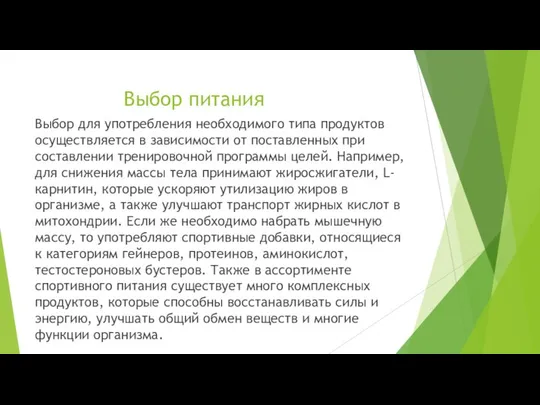 Выбор питания

Выбор для употребления необходимого типа продуктов осуществляется в зависимости от поставленных при составлении тренировочной программы целей. Например, для снижения массы тела принимают жиросжигатели, L-карнитин, которые ускоряют утилизацию жиров в организме, а также улучшают транспорт жирных кислот в митохондрии. Если же необходимо набрать мышечную массу, то употребляют спортивные добавки, относящиеся к категориям гейнеров, протеинов, аминокислот, тестостероновых бустеров. Также в ассортименте спортивного питания существует много комплексных продуктов, которые способны восстанавливать силы и энергию, улучшать общий обмен веществ и многие функции организма.